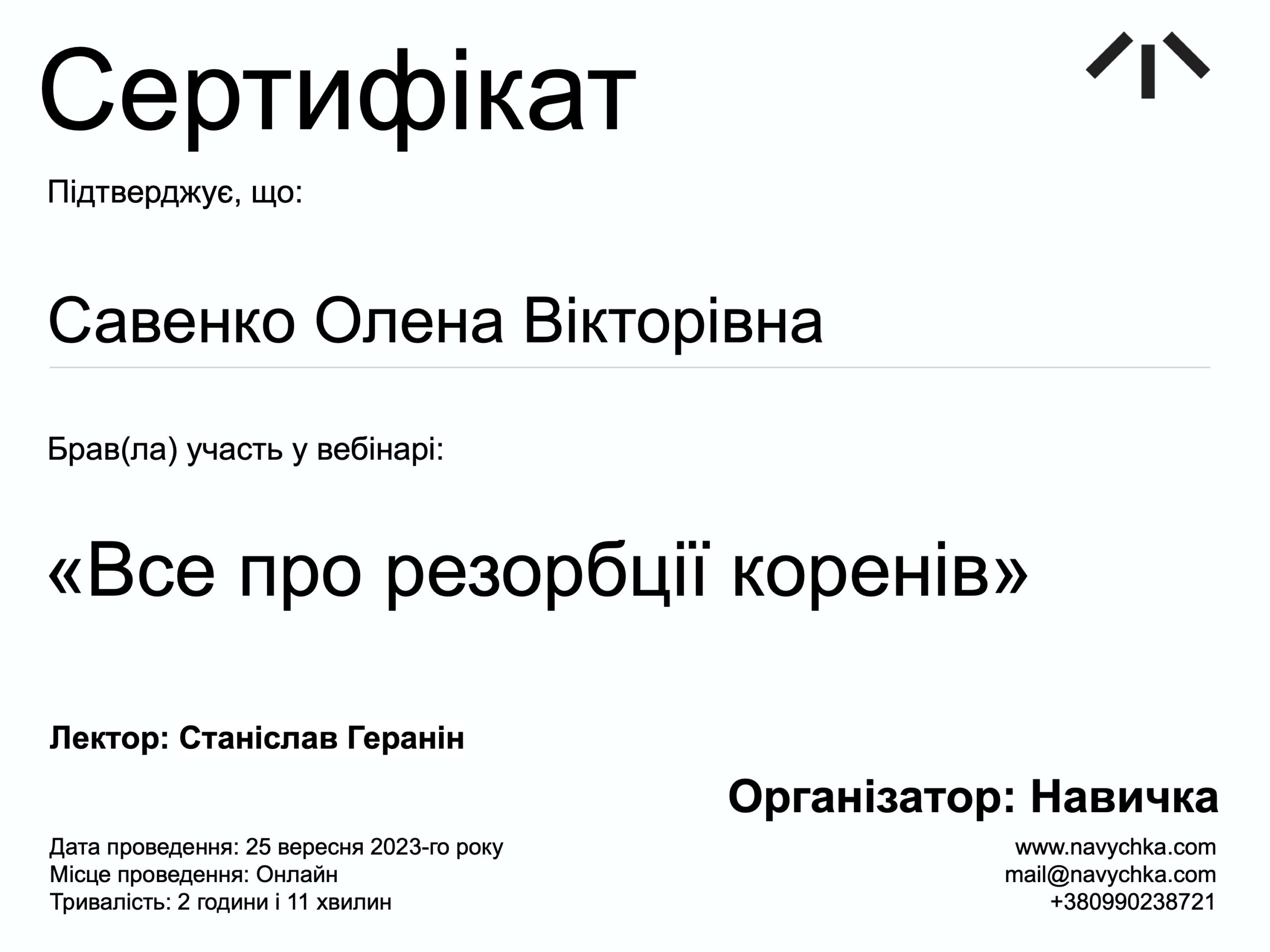 Сертифікат

Підтверджує, що:

Савенко Олена Вікторівна

Брав(ла) участь у вебінарі:

«Все про резорбції коренів»

Лектор: Станіслав Геранін

Організатор: Навичка

Дата проведення: 25 вересня 2023-го року
Місце проведення: Онлайн
Тривалість: 2 години і 11 хвилин

www.navychka.com
mail@navychka.com
+380990238721